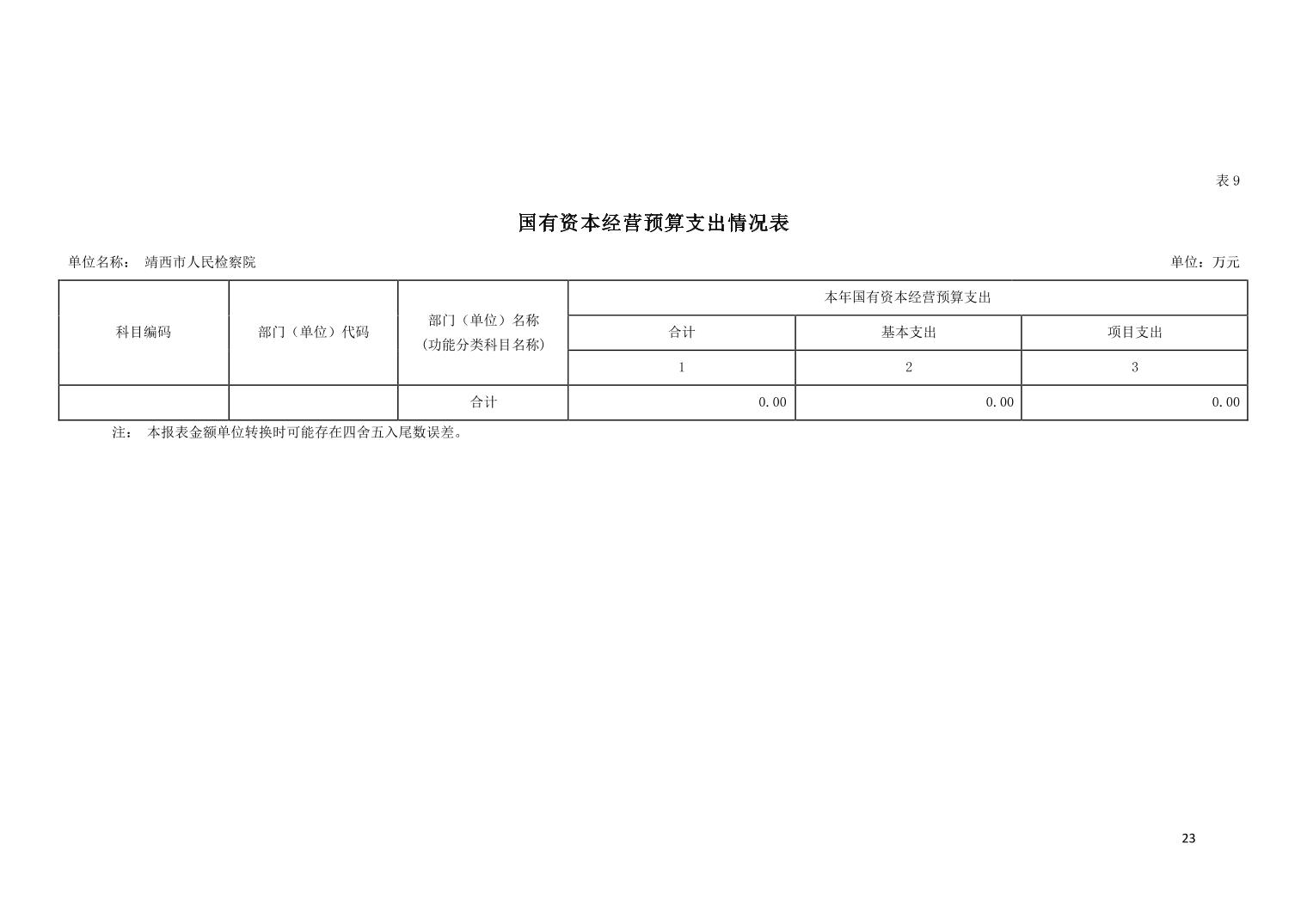 表9

国有资本经营预算支出情况表

单位名称： 靖西市人民检察院 单位：万元

| 科目编码 | 部门（单位）代码 | 部门（单位）名称（功能分类科目名称） | 本年国有资本经营预算支出 | | |
|---|---|---|---|---|---|
| | | | 合计 | 基本支出 | 项目支出 |
| | | | 1 | 2 | 3 |
| | | 合计 | 0.00 | 0.00 | 0.00 |

注： 本报表金额单位转换时可能存在四舍五入尾数误差。

23